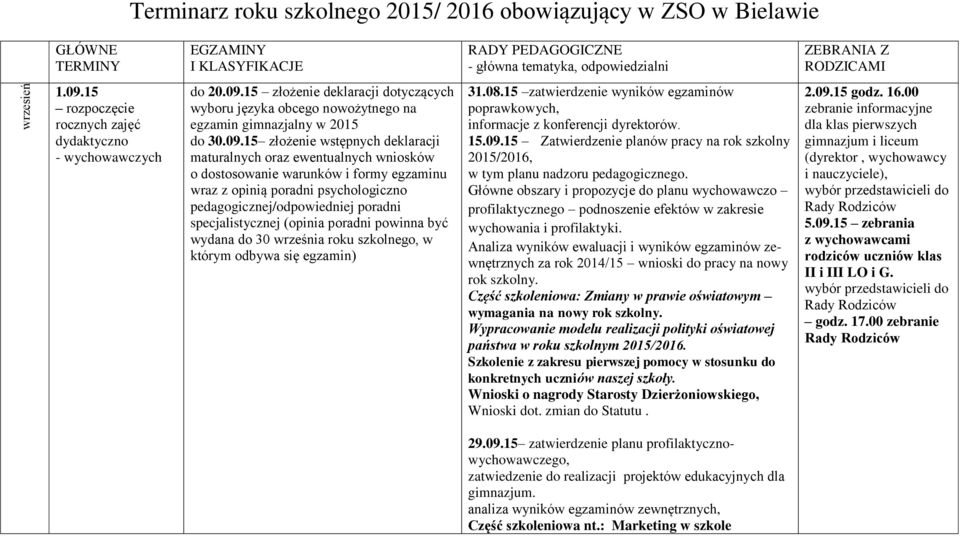 Terminarz roku szkolnego 2015/ 2016 obowiązujący w ZSO w Bielawie

| | GŁÓWNE TERMINY | EGZAMINY I KLASYFIKACJE | RADY PEDAGOGICZNE - główna tematyka, odpowiedzialni | ZEBRANIA Z RODZICAMI |
|---|---|---|---|---|
| wrzesień | 1.09.15 – rozpoczęcie rocznych zajęć dydaktyczno - wychowawczych | do 20.09.15 – złożenie deklaracji dotyczących wyboru języka obcego nowożytnego na egzamin gimnazjalny w 2015 do 30.09.15– złożenie wstępnych deklaracji maturalnych oraz ewentualnych wniosków o dostosowanie warunków i formy egzaminu wraz z opinią poradni psychologiczno pedagogicznej/odpowiedniej poradni specjalistycznej (opinia poradni powinna być wydana do 30 września roku szkolnego, w którym odbywa się egzamin) | 31.08.15 –zatwierdzenie wyników egzaminów poprawkowych, informacje z konferencji dyrektorów. 15.09.15 – Zatwierdzenie planów pracy na rok szkolny 2015/2016, w tym planu nadzoru pedagogicznego. Główne obszary i propozycje do planu wychowawczo – profilaktycznego – podnoszenie efektów w zakresie wychowania i profilaktyki. Analiza wyników ewaluacji i wyników egzaminów zewnętrznych za rok 2014/15 – wnioski do pracy na nowy rok szkolny. Część szkoleniowa: Zmiany w prawie oświatowym – wymagania na nowy rok szkolny. Wypracowanie modelu realizacji polityki oświatowej państwa w roku szkolnym 2015/2016. Szkolenie z zakresu pierwszej pomocy w stosunku do konkretnych uczniów naszej szkoły. Wnioski o nagrody Starosty Dzierżoniowskiego, Wnioski dot. zmian do Statutu . 29.09.15– zatwierdzenie planu profilaktyczno-wychowawczego, zatwiedzenie do realizacji projektów edukacyjnych dla gimnazjum. analiza wyników egzaminów zewnętrznych, Część szkoleniowa nt.: Marketing w szkole | 2.09.15 godz. 16.00 zebranie informacyjne dla klas pierwszych gimnazjum i liceum (dyrektor , wychowawcy i nauczyciele), wybór przedstawicieli do Rady Rodziców 5.09.15 – zebrania z wychowawcami rodziców uczniów klas II i III LO i G. wybór przedstawicieli do Rady Rodziców – godz. 17.00 zebranie Rady Rodziców |